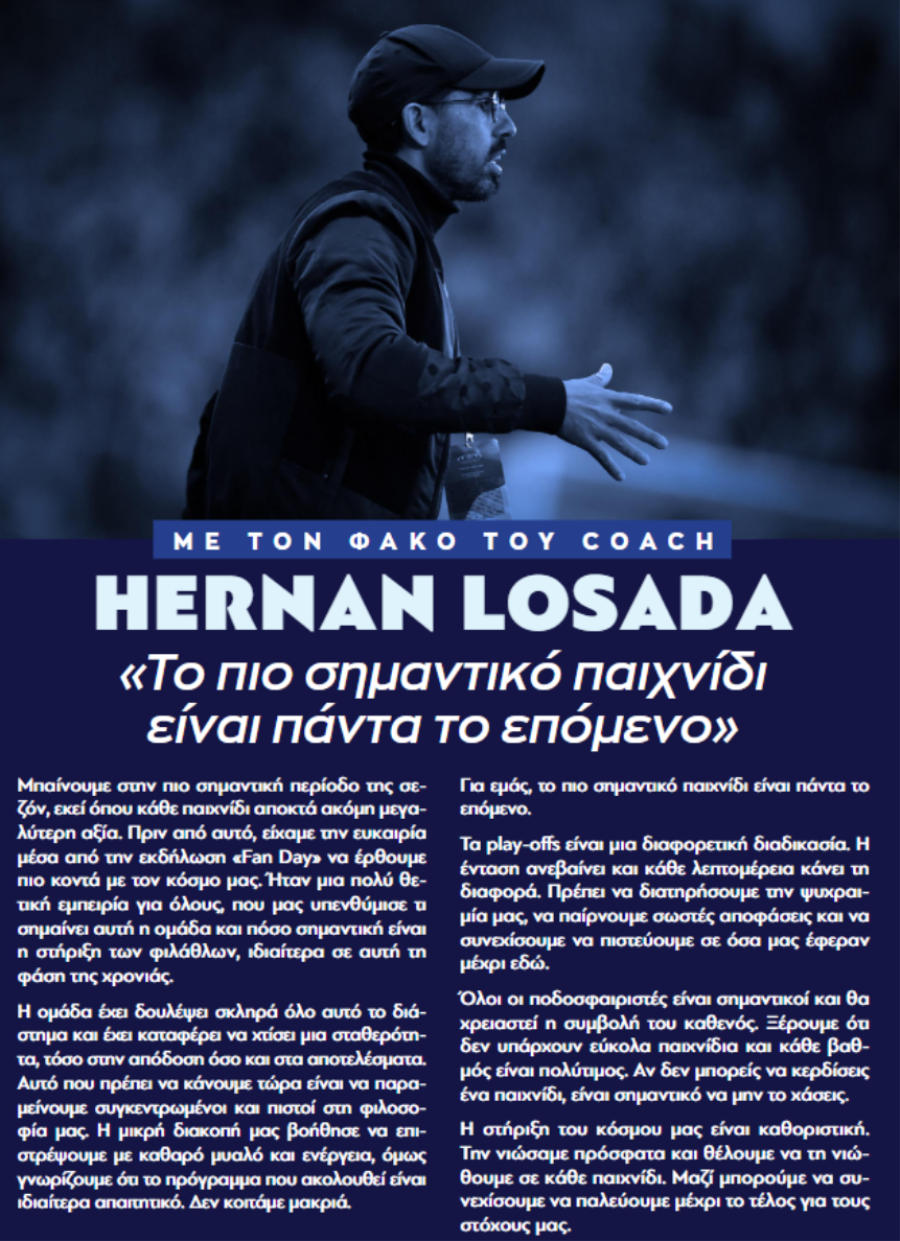 ΜΕ ΤΟΝ ΦΑΚΟ ΤΟΥ COACH

HERNAN LOSADA

«Το πιο σημαντικό παιχνίδι είναι πάντα το επόμενο»

Μπαίνουμε στην πιο σημαντική περίοδο της σεζόν, εκεί όπου κάθε παιχνίδι αποκτά ακόμη μεγαλύτερη αξία. Πριν από αυτό, είχαμε την ευκαιρία μέσα από την εκδήλωση «Fan Day» να έρθουμε πιο κοντά με τον κόσμο μας. Ήταν μια πολύ θετική εμπειρία για όλους, που μας υπενθύμισε τι σημαίνει αυτή η ομάδα και πόσο σημαντική είναι η στήριξη των φιλάθλων, ιδιαίτερα σε αυτή τη φάση της χρονιάς.

Η ομάδα έχει δουλέψει σκληρά όλο αυτό το διάστημα και έχει καταφέρει να χτίσει μια σταθερότητα, τόσο στην απόδοση όσο και στα αποτελέσματα. Αυτό που πρέπει να κάνουμε τώρα είναι να παραμείνουμε συγκεντρωμένοι και πιστοί στη φιλοσοφία μας. Η μικρή διακοπή μας βοήθησε να επιστρέψουμε με καθαρό μυαλό και ενέργεια, όμως γνωρίζουμε ότι το πρόγραμμα που ακολουθεί είναι ιδιαίτερα απαιτητικό. Δεν κοιτάμε μακριά.

Για εμάς, το πιο σημαντικό παιχνίδι είναι πάντα το επόμενο.

Τα play-offs είναι μια διαφορετική διαδικασία. Η ένταση ανεβαίνει και κάθε λεπτομέρεια κάνει τη διαφορά. Πρέπει να διατηρήσουμε την ψυχραιμία μας, να παίρνουμε σωστές αποφάσεις και να συνεχίσουμε να πιστεύουμε σε όσα μας έφεραν μέχρι εδώ.

Όλοι οι ποδοσφαιριστές είναι σημαντικοί και θα χρειαστεί η συμβολή του καθενός. Ξέρουμε ότι δεν υπάρχουν εύκολα παιχνίδια και κάθε βαθμός είναι πολύτιμος. Αν δεν μπορείς να κερδίσεις ένα παιχνίδι, είναι σημαντικό να μην το χάσεις.

Η στήριξη του κόσμου μας είναι καθοριστική. Την νιώσαμε πρόσφατα και θέλουμε να τη νιώθουμε σε κάθε παιχνίδι. Μαζί μπορούμε να συνεχίσουμε να παλεύουμε μέχρι το τέλος για τους στόχους μας.